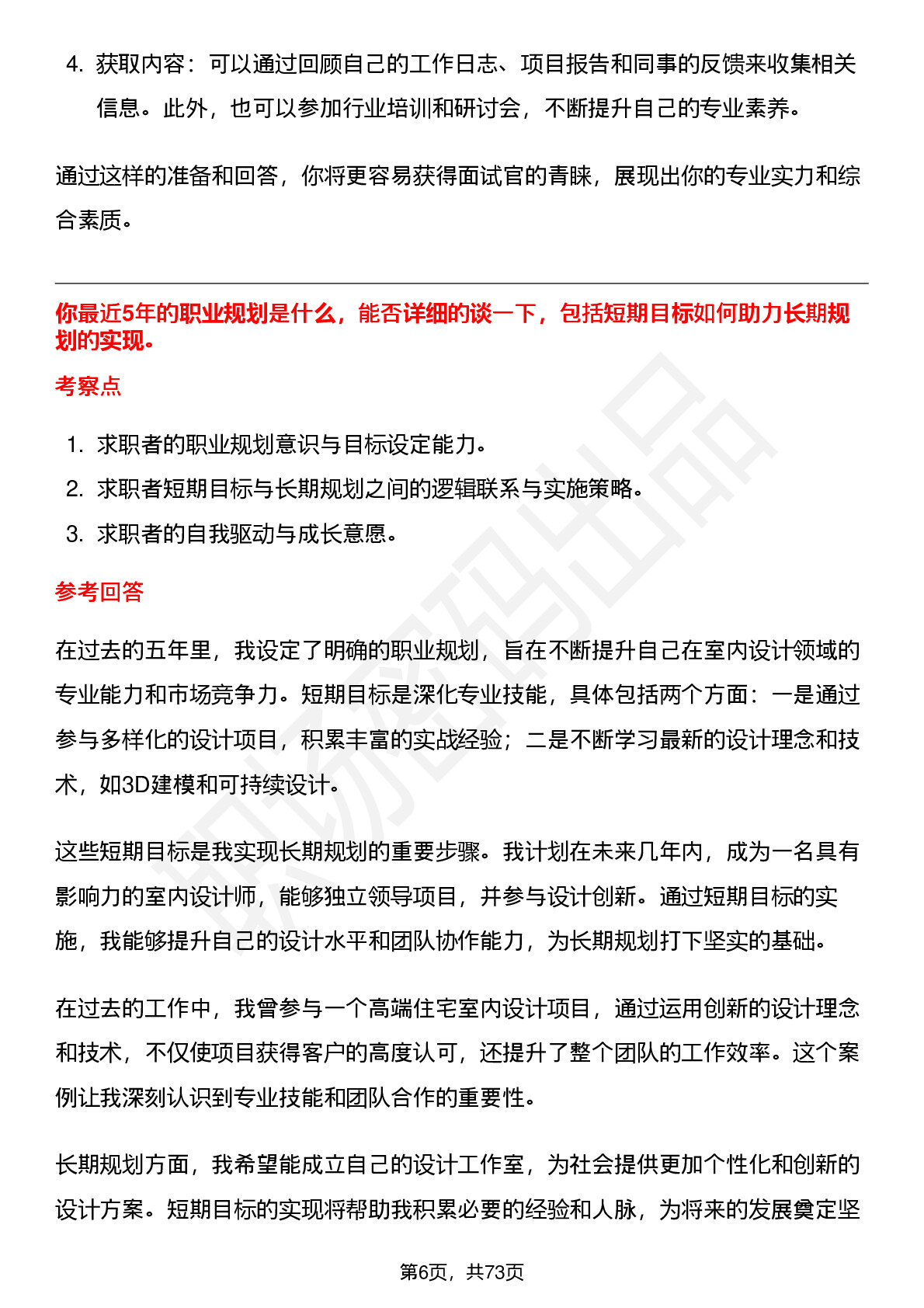 4. 获取内容：可以通过回顾自己的工作日志、项目报告和同事的反馈来收集相关信息。此外，也可以参加行业培训和研讨会，不断提升自己的专业素养。

通过这样的准备和回答，你将更容易获得面试官的青睐，展现出你的专业实力和综合素质。

你最近5年的职业规划是什么，能否详细的谈一下，包括短期目标如何助力长期规划的实现。

考察点

1. 求职者的职业规划意识与目标设定能力。
2. 求职者短期目标与长期规划之间的逻辑联系与实施策略。
3. 求职者的自我驱动与成长意愿。

参考回答

在过去的五年里，我设定了明确的职业规划，旨在不断提升自己在室内设计领域的专业能力和市场竞争力。短期目标是深化专业技能，具体包括两个方面：一是通过参与多样化的设计项目，积累丰富的实战经验；二是不断学习最新的设计理念和技术，如3D建模和可持续设计。

这些短期目标是我实现长期规划的重要步骤。我计划在未来几年内，成为一名具有影响力的室内设计师，能够独立领导项目，并参与设计创新。通过短期目标的实施，我能够提升自己的设计水平和团队协作能力，为长期规划打下坚实的基础。

在过去的工作中，我曾参与一个高端住宅室内设计项目，通过运用创新的设计理念和技术，不仅使项目获得客户的高度认可，还提升了整个团队的工作效率。这个案例让我深刻认识到专业技能和团队合作的重要性。

长期规划方面，我希望能成立自己的设计工作室，为社会提供更加个性化和创新的设计方案。短期目标的实现将帮助我积累必要的经验和人脉，为将来的发展奠定坚

第6页，共73页